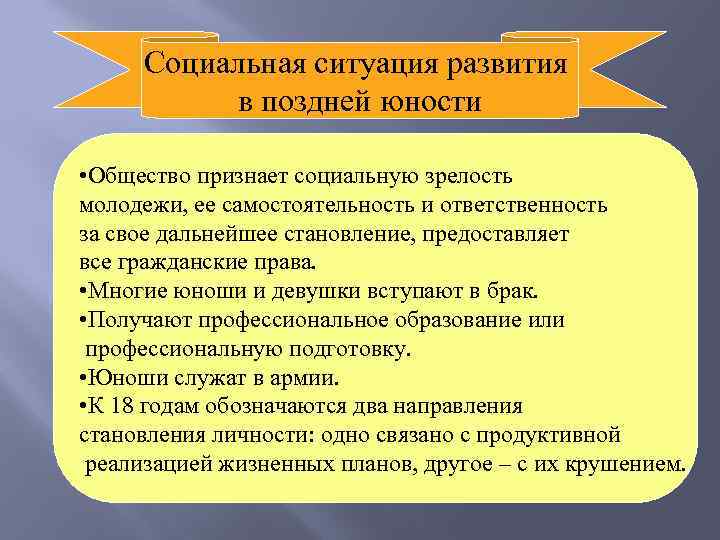 Социальная ситуация развития в поздней юности

•Общество признает социальную зрелость молодежи, ее самостоятельность и ответственность за свое дальнейшее становление, предоставляет все гражданские права.
•Многие юноши и девушки вступают в брак.
•Получают профессиональное образование или профессиональную подготовку.
•Юноши служат в армии.
•К 18 годам обозначаются два направления становления личности: одно связано с продуктивной реализацией жизненных планов, другое – с их крушением.